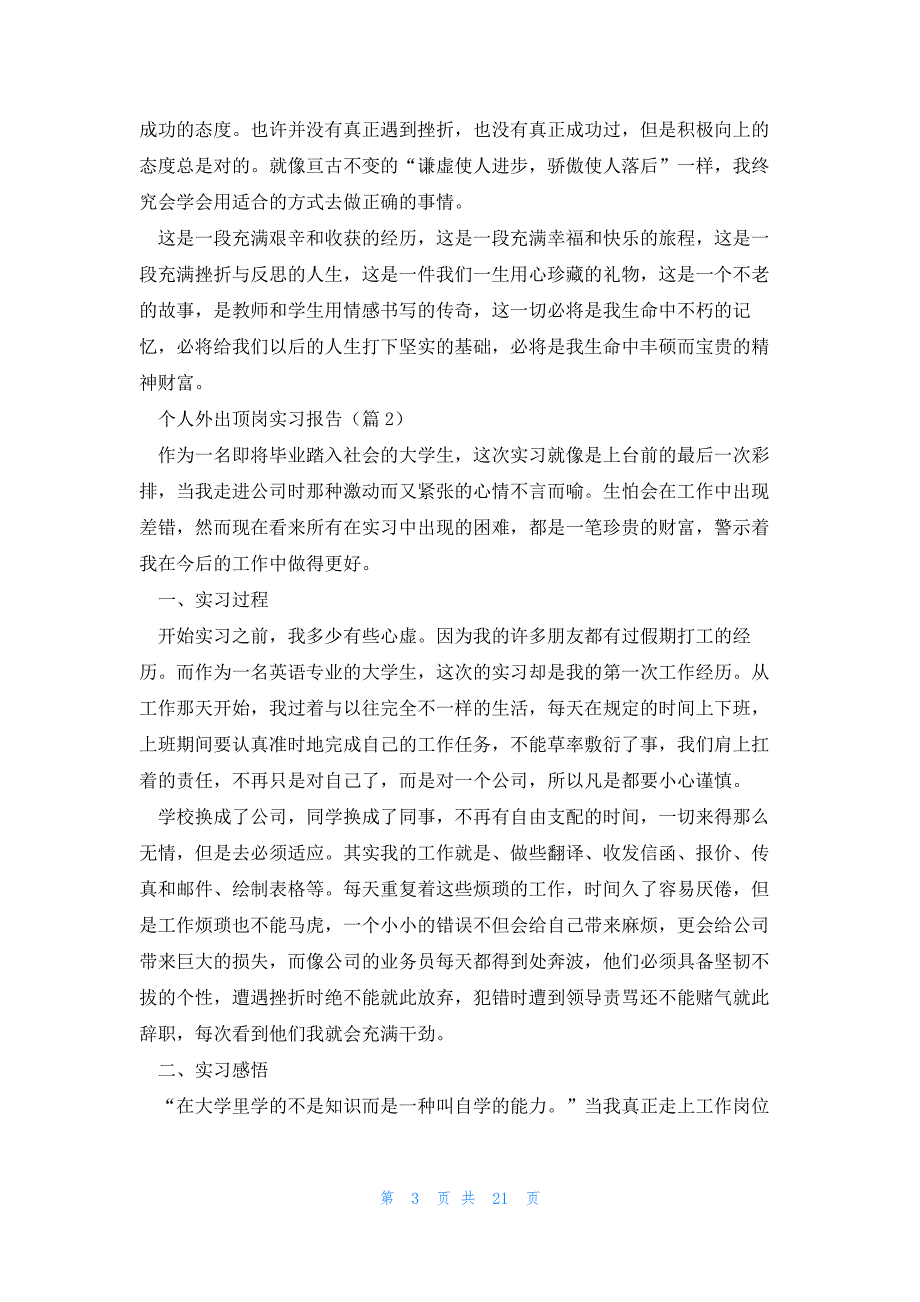 成功的态度。也许并没有真正遇到挫折，也没有真正成功过，但是积极向上的态度总是对的。就像亘古不变的“谦虚使人进步，骄傲使人落后”一样，我终究会学会用适合的方式去做正确的事情。

这是一段充满艰辛和收获的经历，这是一段充满幸福和快乐的旅程，这是一段充满挫折与反思的人生，这是一件我们一生用心珍藏的礼物，这是一个不老的故事，是教师和学生用情感书写的传奇，这一切必将是我生命中不朽的记忆，必将给我们以后的人生打下坚实的基础，必将是我生命中丰硕而宝贵的精神财富。

个人外出顶岗实习报告（篇 2）

作为一名即将毕业踏入社会的大学生，这次实习就像是上台前的最后一次彩排，当我走进公司时那种激动而又紧张的心情不言而喻。生怕会在工作中出现差错，然而现在看来所有在实习中出现的困难，都是一笔珍贵的财富，警示着我在今后的工作中做得更好。

一、实习过程

开始实习之前，我多少有些心虚。因为我的许多朋友都有过假期打工的经历。而作为一名英语专业的大学生，这次的实习却是我的第一次工作经历。从工作那天开始，我过着与以往完全不一样的生活，每天在规定的时间上下班，上班期间要认真准时地完成自己的工作任务，不能草率敷衍了事，我们肩上扛着的责任，不再只是对自己了，而是对一个公司，所以凡是都要小心谨慎。

学校换成了公司，同学换成了同事，不再有自由支配的时间，一切来得那么无情，但是去必须适应。其实我的工作就是、做些翻译、收发信函、报价、传真和邮件、绘制表格等。每天重复着这些烦琐的工作，时间久了容易厌倦，但是工作烦琐也不能马虎，一个小小的错误不但会给自己带来麻烦，更会给公司带来巨大的损失，而像公司的业务员每天都得到处奔波，他们必须具备坚韧不拔的个性，遭遇挫折时绝不能就此放弃，犯错时遭到领导责骂还不能赌气就此辞职，每次看到他们我就会充满干劲。

二、实习感悟

“在大学里学的不是知识而是一种叫自学的能力。”当我真正走上工作岗位

第 3 页 共 21 页